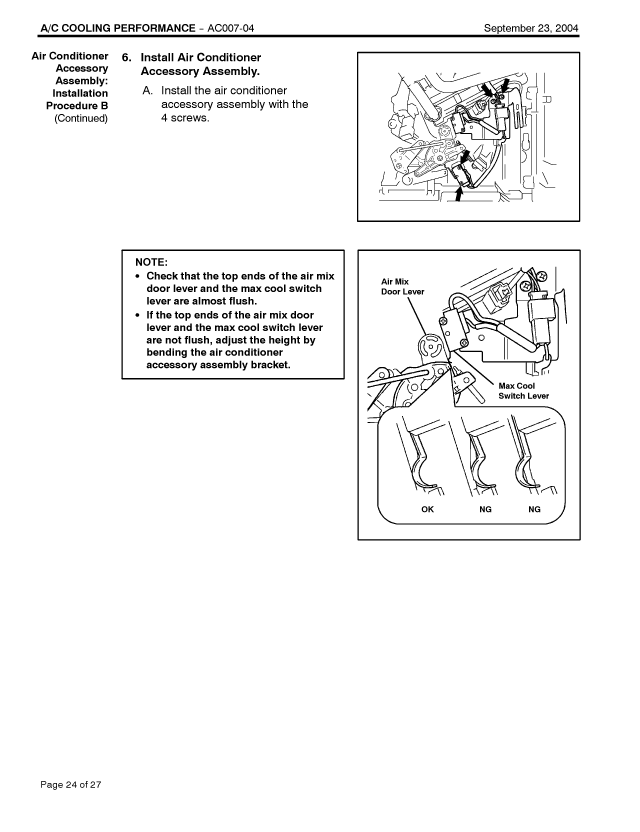 A/C COOLING PERFORMANCE – AC007-04 September 23, 2004

Air Conditioner Accessory Assembly: Installation Procedure B (Continued)

6. Install Air Conditioner Accessory Assembly.

A. Install the air conditioner accessory assembly with the 4 screws.

NOTE:
• Check that the top ends of the air mix door lever and the max cool switch lever are almost flush.
• If the top ends of the air mix door lever and the max cool switch lever are not flush, adjust the height by bending the air conditioner accessory assembly bracket.

Air Mix Door Lever

Max Cool Switch Lever

OK NG NG

Page 24 of 27